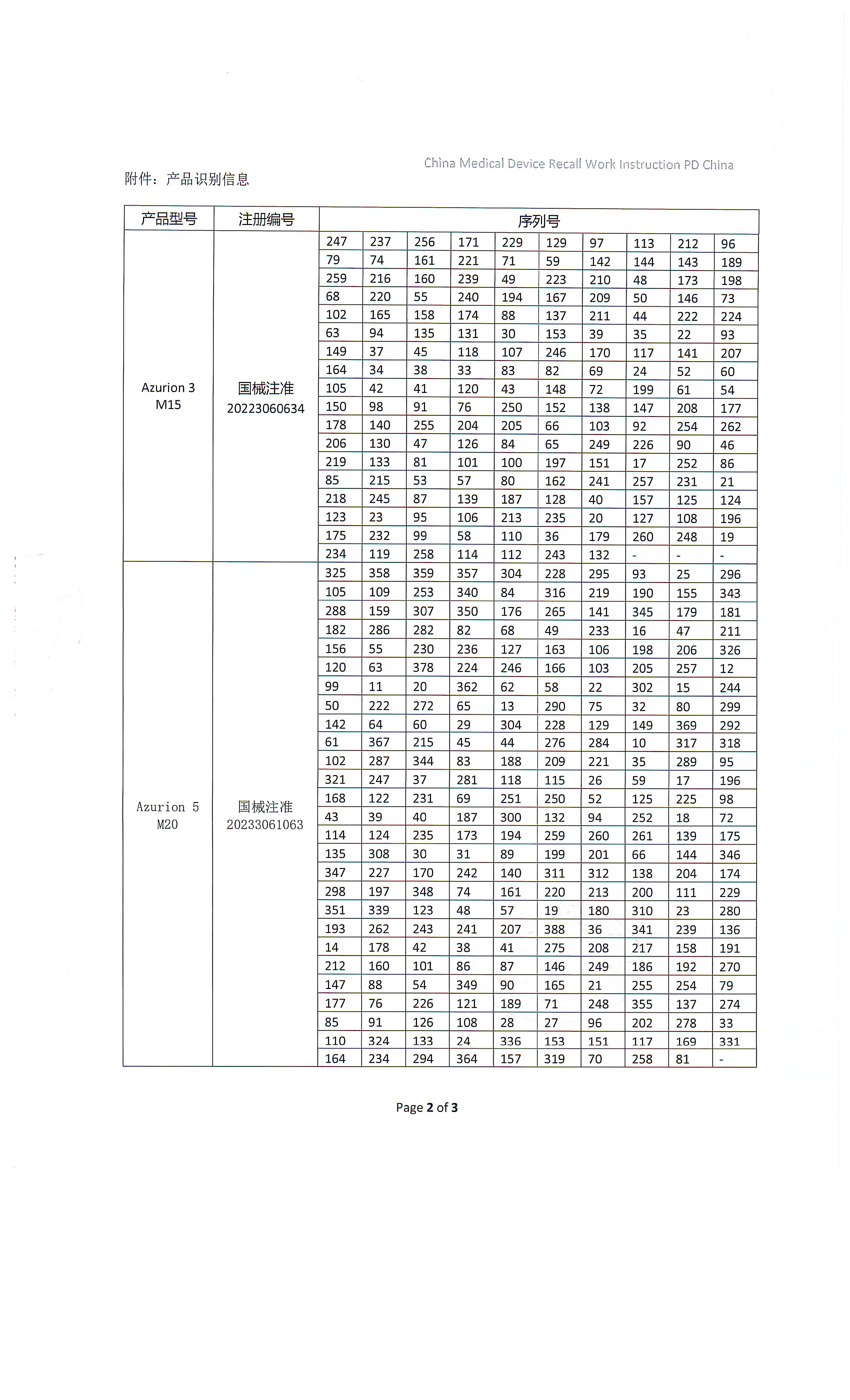 China Medical Device Recall Work Instruction PD China

附件：产品识别信息

| 产品型号 | 注册编号 | 序列号 | | | | | | | | | |
|---|---|---|---|---|---|---|---|---|---|---|---|
| Azurion 3 M15 | 国械注准 20223060634 | 247 | 237 | 256 | 171 | 229 | 129 | 97 | 113 | 212 | 96 |
| | | 79 | 74 | 161 | 221 | 71 | 59 | 142 | 144 | 143 | 189 |
| | | 259 | 216 | 160 | 239 | 49 | 223 | 210 | 48 | 173 | 198 |
| | | 68 | 220 | 55 | 240 | 194 | 167 | 209 | 50 | 146 | 73 |
| | | 102 | 165 | 158 | 174 | 88 | 137 | 211 | 44 | 222 | 224 |
| | | 63 | 94 | 135 | 131 | 30 | 153 | 39 | 35 | 22 | 93 |
| | | 149 | 37 | 45 | 118 | 107 | 246 | 170 | 117 | 141 | 207 |
| | | 164 | 34 | 38 | 33 | 83 | 82 | 69 | 24 | 52 | 60 |
| | | 105 | 42 | 41 | 120 | 43 | 148 | 72 | 199 | 61 | 54 |
| | | 150 | 98 | 91 | 76 | 250 | 152 | 138 | 147 | 208 | 177 |
| | | 178 | 140 | 255 | 204 | 205 | 66 | 103 | 92 | 254 | 262 |
| | | 206 | 130 | 47 | 126 | 84 | 65 | 249 | 226 | 90 | 46 |
| | | 219 | 133 | 81 | 101 | 100 | 197 | 151 | 17 | 252 | 86 |
| | | 85 | 215 | 53 | 57 | 80 | 162 | 241 | 257 | 231 | 21 |
| | | 218 | 245 | 87 | 139 | 187 | 128 | 40 | 157 | 125 | 124 |
| | | 123 | 23 | 95 | 106 | 213 | 235 | 20 | 127 | 108 | 196 |
| | | 175 | 232 | 99 | 58 | 110 | 36 | 179 | 260 | 248 | 19 |
| | | 234 | 119 | 258 | 114 | 112 | 243 | 132 | - | - | - |
| Azurion 5 M20 | 国械注准 20233061063 | 325 | 358 | 359 | 357 | 304 | 228 | 295 | 93 | 25 | 296 |
| | | 105 | 109 | 253 | 340 | 84 | 316 | 219 | 190 | 155 | 343 |
| | | 288 | 159 | 307 | 350 | 176 | 265 | 141 | 345 | 179 | 181 |
| | | 182 | 286 | 282 | 82 | 68 | 49 | 233 | 16 | 47 | 211 |
| | | 156 | 55 | 230 | 236 | 127 | 163 | 106 | 198 | 206 | 326 |
| | | 120 | 63 | 378 | 224 | 246 | 166 | 103 | 205 | 257 | 12 |
| | | 99 | 11 | 20 | 362 | 62 | 58 | 22 | 302 | 15 | 244 |
| | | 50 | 222 | 272 | 65 | 13 | 290 | 75 | 32 | 80 | 299 |
| | | 142 | 64 | 60 | 29 | 304 | 228 | 129 | 149 | 369 | 292 |
| | | 61 | 367 | 215 | 45 | 44 | 276 | 284 | 10 | 317 | 318 |
| | | 102 | 287 | 344 | 83 | 188 | 209 | 221 | 35 | 289 | 95 |
| | | 321 | 247 | 37 | 281 | 118 | 115 | 26 | 59 | 17 | 196 |
| | | 168 | 122 | 231 | 69 | 251 | 250 | 52 | 125 | 225 | 98 |
| | | 43 | 39 | 40 | 187 | 300 | 132 | 94 | 252 | 18 | 72 |
| | | 114 | 124 | 235 | 173 | 194 | 259 | 260 | 261 | 139 | 175 |
| | | 135 | 308 | 30 | 31 | 89 | 199 | 201 | 66 | 144 | 346 |
| | | 347 | 227 | 170 | 242 | 140 | 311 | 312 | 138 | 204 | 174 |
| | | 298 | 197 | 348 | 74 | 161 | 220 | 213 | 200 | 111 | 229 |
| | | 351 | 339 | 123 | 48 | 57 | 19 | 180 | 310 | 23 | 280 |
| | | 193 | 262 | 243 | 241 | 207 | 388 | 36 | 341 | 239 | 136 |
| | | 14 | 178 | 42 | 38 | 41 | 275 | 208 | 217 | 158 | 191 |
| | | 212 | 160 | 101 | 86 | 87 | 146 | 249 | 186 | 192 | 270 |
| | | 147 | 88 | 54 | 349 | 90 | 165 | 21 | 255 | 254 | 79 |
| | | 177 | 76 | 226 | 121 | 189 | 71 | 248 | 355 | 137 | 274 |
| | | 85 | 91 | 126 | 108 | 28 | 27 | 96 | 202 | 278 | 33 |
| | | 110 | 324 | 133 | 24 | 336 | 153 | 151 | 117 | 169 | 331 |
| | | 164 | 234 | 294 | 364 | 157 | 319 | 70 | 258 | 81 | - |

Page 2 of 3